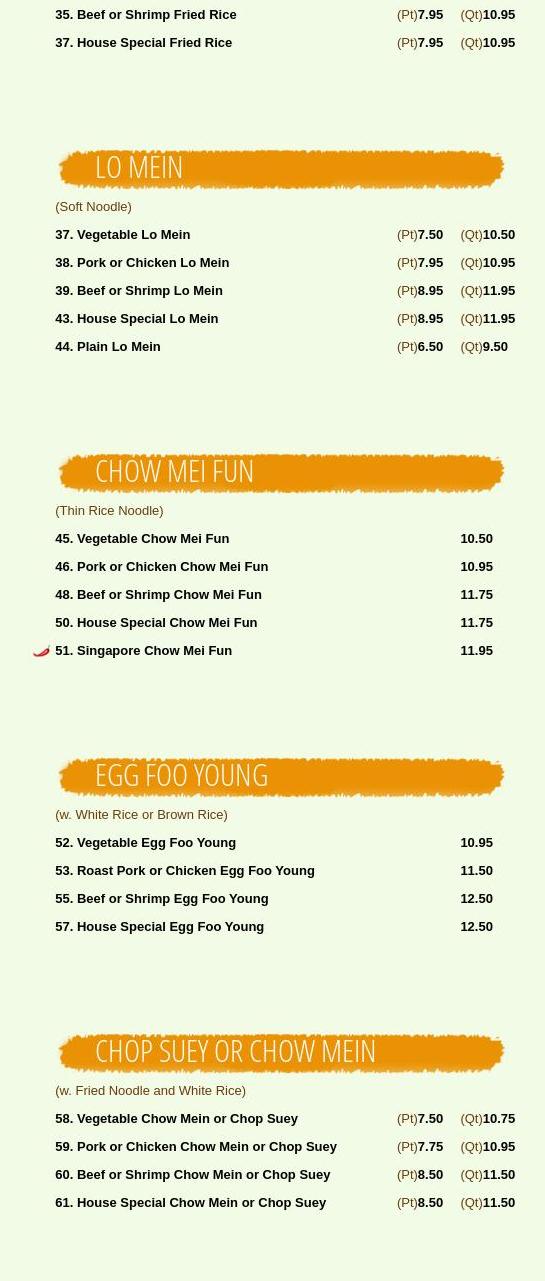 35. Beef or Shrimp Fried Rice (Pt)7.95 (Qt)10.95

37. House Special Fried Rice (Pt)7.95 (Qt)10.95

LO MEIN

(Soft Noodle)

37. Vegetable Lo Mein (Pt)7.50 (Qt)10.50

38. Pork or Chicken Lo Mein (Pt)7.95 (Qt)10.95

39. Beef or Shrimp Lo Mein (Pt)8.95 (Qt)11.95

43. House Special Lo Mein (Pt)8.95 (Qt)11.95

44. Plain Lo Mein (Pt)6.50 (Qt)9.50

CHOW MEI FUN

(Thin Rice Noodle)

45. Vegetable Chow Mei Fun 10.50

46. Pork or Chicken Chow Mei Fun 10.95

48. Beef or Shrimp Chow Mei Fun 11.75

50. House Special Chow Mei Fun 11.75

51. Singapore Chow Mei Fun 11.95

EGG FOO YOUNG

(w. White Rice or Brown Rice)

52. Vegetable Egg Foo Young 10.95

53. Roast Pork or Chicken Egg Foo Young 11.50

55. Beef or Shrimp Egg Foo Young 12.50

57. House Special Egg Foo Young 12.50

CHOP SUEY OR CHOW MEIN

(w. Fried Noodle and White Rice)

58. Vegetable Chow Mein or Chop Suey (Pt)7.50 (Qt)10.75

59. Pork or Chicken Chow Mein or Chop Suey (Pt)7.75 (Qt)10.95

60. Beef or Shrimp Chow Mein or Chop Suey (Pt)8.50 (Qt)11.50

61. House Special Chow Mein or Chop Suey (Pt)8.50 (Qt)11.50